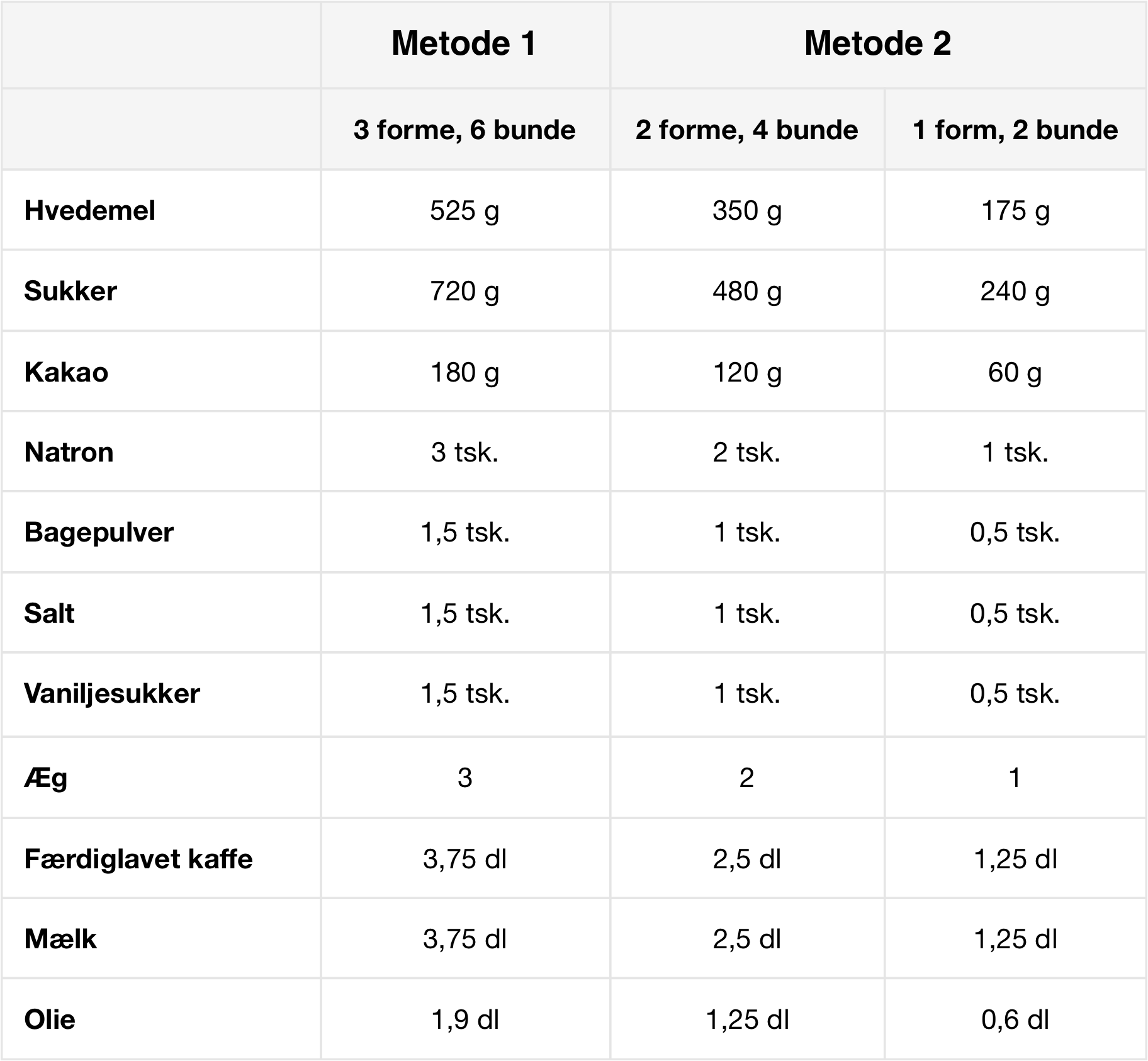 |  | Metode 1 | Metode 2 |  |
|---|---|---|---|
|  | 3 forme, 6 bunde | 2 forme, 4 bunde | 1 form, 2 bunde |
| Hvedemel | 525 g | 350 g | 175 g |
| Sukker | 720 g | 480 g | 240 g |
| Kakao | 180 g | 120 g | 60 g |
| Natron | 3 tsk. | 2 tsk. | 1 tsk. |
| Bagepulver | 1,5 tsk. | 1 tsk. | 0,5 tsk. |
| Salt | 1,5 tsk. | 1 tsk. | 0,5 tsk. |
| Vaniljesukker | 1,5 tsk. | 1 tsk. | 0,5 tsk. |
| Æg | 3 | 2 | 1 |
| Færdiglavet kaffe | 3,75 dl | 2,5 dl | 1,25 dl |
| Mælk | 3,75 dl | 2,5 dl | 1,25 dl |
| Olie | 1,9 dl | 1,25 dl | 0,6 dl |